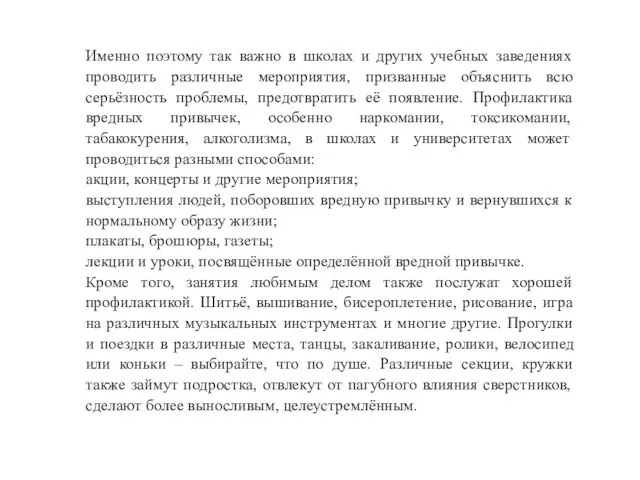 Именно поэтому так важно в школах и других учебных заведениях проводить различные мероприятия, призванные объяснить всю серьёзность проблемы, предотвратить её появление. Профилактика вредных привычек, особенно наркомании, токсикомании, табакокурения, алкоголизма, в школах и университетах может проводиться разными способами:
акции, концерты и другие мероприятия;
выступления людей, поборовших вредную привычку и вернувшихся к нормальному образу жизни;
плакаты, брошюры, газеты;
лекции и уроки, посвящённые определённой вредной привычке.
Кроме того, занятия любимым делом также послужат хорошей профилактикой. Шитьё, вышивание, бисероплетение, рисование, игра на различных музыкальных инструментах и многие другие. Прогулки и поездки в различные места, танцы, закаливание, ролики, велосипед или коньки – выбирайте, что по душе. Различные секции, кружки также займут подростка, отвлекут от пагубного влияния сверстников, сделают более выносливым, целеустремлённым.